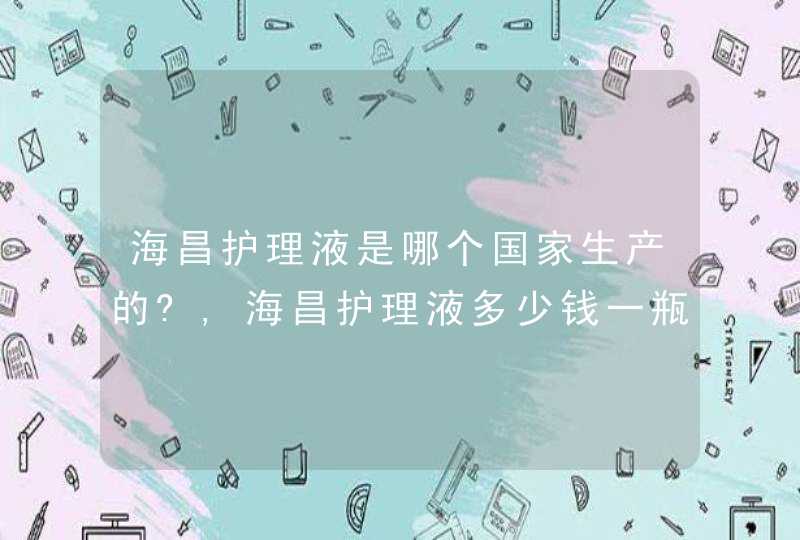 海昌护理液是哪个国家生产的？，海昌护理液多少钱一瓶

STATIONERY